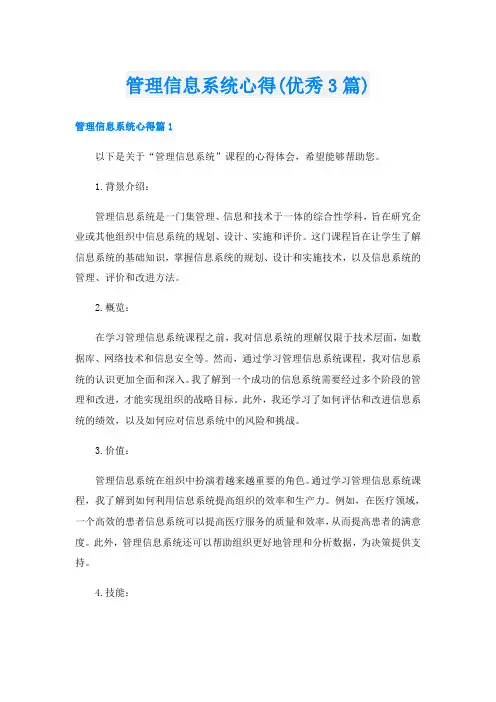 管理信息系统心得(优秀3篇)

管理信息系统心得篇1

以下是关于“管理信息系统”课程的心得体会，希望能够帮助您。

1.背景介绍：

管理信息系统是一门集管理、信息和技术于一体的综合性学科，旨在研究企业或其他组织中信息系统的规划、设计、实施和评价。这门课程旨在让学生了解信息系统的基础知识，掌握信息系统的规划、设计和实施技术，以及信息系统的管理、评价和改进方法。

2.概览：

在学习管理信息系统课程之前，我对信息系统的理解仅限于技术层面，如数据库、网络技术和信息安全等。然而，通过学习管理信息系统课程，我对信息系统的认识更加全面和深入。我了解到一个成功的信息系统需要经过多个阶段的管理和改进，才能实现组织的战略目标。此外，我还学习了如何评估和改进信息系统的绩效，以及如何应对信息系统中的风险和挑战。

3.价值：

管理信息系统在组织中扮演着越来越重要的角色。通过学习管理信息系统课程，我了解到如何利用信息系统提高组织的效率和生产力。例如，在医疗领域，一个高效的患者信息系统可以提高医疗服务的质量和效率，从而提高患者的满意度。此外，管理信息系统还可以帮助组织更好地管理和分析数据，为决策提供支持。

4.技能：